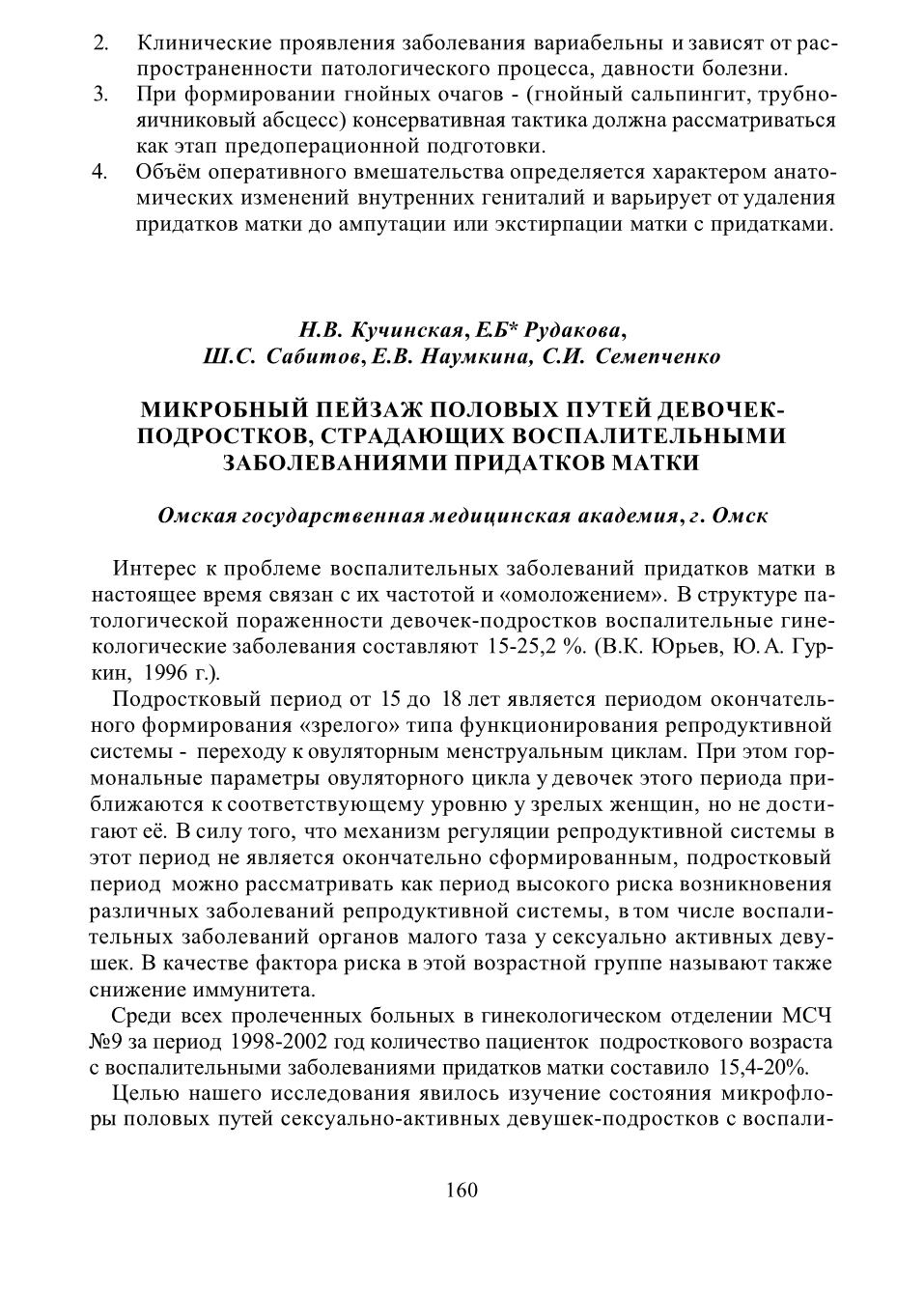 2. Клинические проявления заболевания вариабельны и зависят от распространенности патологического процесса, давности болезни.
3. При формировании гнойных очагов - (гнойный сальпингит, трубно-яичниковый абсцесс) консервативная тактика должна рассматриваться как этап предоперационной подготовки.
4. Объём оперативного вмешательства определяется характером анатомических изменений внутренних гениталий и варьирует от удаления придатков матки до ампутации или экстирпации матки с придатками.

Н.В. Кучинская, Е.Б* Рудакова,
Ш.С. Сабитов, Е.В. Наумкина, С.И. Семепченко

МИКРОБНЫЙ ПЕЙЗАЖ ПОЛОВЫХ ПУТЕЙ ДЕВОЧЕК-ПОДРОСТКОВ, СТРАДАЮЩИХ ВОСПАЛИТЕЛЬНЫМИ ЗАБОЛЕВАНИЯМИ ПРИДАТКОВ МАТКИ

Омская государственная медицинская академия, г. Омск

Интерес к проблеме воспалительных заболеваний придатков матки в настоящее время связан с их частотой и «омоложением». В структуре патологической пораженности девочек-подростков воспалительные гинекологические заболевания составляют 15-25,2 %. (В.К. Юрьев, Ю.А. Гуркин, 1996 г.).

Подростковый период от 15 до 18 лет является периодом окончательного формирования «зрелого» типа функционирования репродуктивной системы - переходу к овуляторным менструальным циклам. При этом гормональные параметры овуляторного цикла у девочек этого периода приближаются к соответствующему уровню у зрелых женщин, но не достигают её. В силу того, что механизм регуляции репродуктивной системы в этот период не является окончательно сформированным, подростковый период можно рассматривать как период высокого риска возникновения различных заболеваний репродуктивной системы, в том числе воспалительных заболеваний органов малого таза у сексуально активных девушек. В качестве фактора риска в этой возрастной группе называют также снижение иммунитета.

Среди всех пролеченных больных в гинекологическом отделении МСЧ №9 за период 1998-2002 год количество пациенток подросткового возраста с воспалительными заболеваниями придатков матки составило 15,4-20%.

Целью нашего исследования явилось изучение состояния микрофлоры половых путей сексуально-активных девушек-подростков с воспали-

160